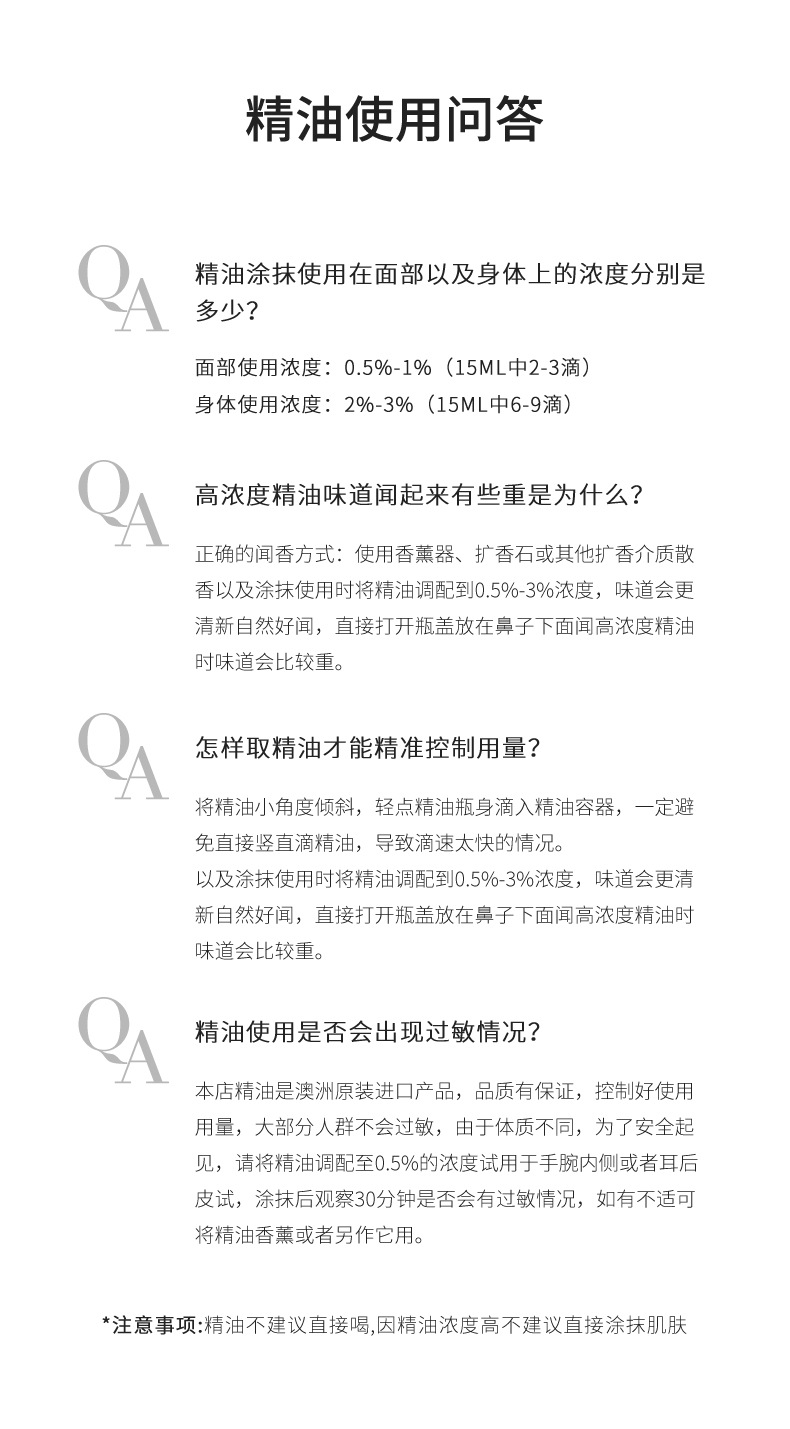 精油使用问答

QA

精油涂抹使用在面部以及身体上的浓度分别是多少？

面部使用浓度：0.5%-1%（15ML中2-3滴）
身体使用浓度：2%-3%（15ML中6-9滴）

QA

高浓度精油味道闻起来有些重是为什么？

正确的闻香方式：使用香薰器、扩香石或其他扩香介质散香以及涂抹使用时将精油调配到0.5%-3%浓度，味道会更清新自然好闻，直接打开瓶盖放在鼻子下面闻高浓度精油时味道会比较重。

QA

怎样取精油才能精准控制用量？

将精油小角度倾斜，轻点精油瓶身滴入精油容器，一定避免直接竖直滴精油，导致滴速太快的情况。
以及涂抹使用时将精油调配到0.5%-3%浓度，味道会更清新自然好闻，直接打开瓶盖放在鼻子下面闻高浓度精油时味道会比较重。

QA

精油使用是否会出现过敏情况？

本店精油是澳洲原装进口产品，品质有保证，控制好使用用量，大部分人群不会过敏，由于体质不同，为了安全起见，请将精油调配至0.5%的浓度试用于手腕内侧或者耳后皮试，涂抹后观察30分钟是否会有过敏情况，如有不适可将精油香薰或者另作它用。

*注意事项:精油不建议直接喝,因精油浓度高不建议直接涂抹肌肤